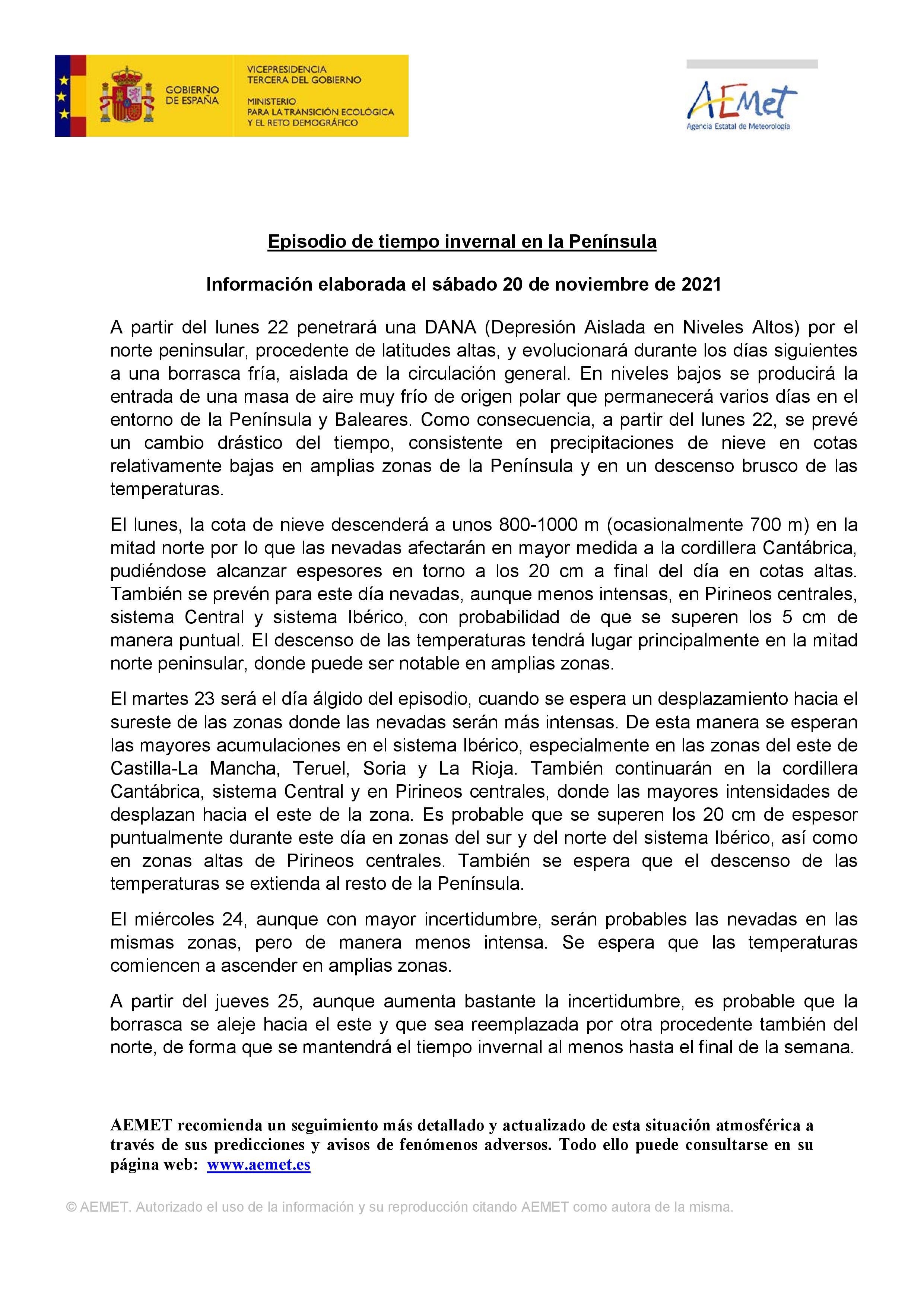 GOBIERNO DE ESPAÑA

VICEPRESIDENCIA TERCERA DEL GOBIERNO

MINISTERIO PARA LA TRANSICIÓN ECOLÓGICA Y EL RETO DEMOGRÁFICO

AEMet
Agencia Estatal de Meteorología

Episodio de tiempo invernal en la Península

Información elaborada el sábado 20 de noviembre de 2021

A partir del lunes 22 penetrará una DANA (Depresión Aislada en Niveles Altos) por el norte peninsular, procedente de latitudes altas, y evolucionará durante los días siguientes a una borrasca fría, aislada de la circulación general. En niveles bajos se producirá la entrada de una masa de aire muy frío de origen polar que permanecerá varios días en el entorno de la Península y Baleares. Como consecuencia, a partir del lunes 22, se prevé un cambio drástico del tiempo, consistente en precipitaciones de nieve en cotas relativamente bajas en amplias zonas de la Península y en un descenso brusco de las temperaturas.

El lunes, la cota de nieve descenderá a unos 800-1000 m (ocasionalmente 700 m) en la mitad norte por lo que las nevadas afectarán en mayor medida a la cordillera Cantábrica, pudiéndose alcanzar espesores en torno a los 20 cm a final del día en cotas altas. También se prevén para este día nevadas, aunque menos intensas, en Pirineos centrales, sistema Central y sistema Ibérico, con probabilidad de que se superen los 5 cm de manera puntual. El descenso de las temperaturas tendrá lugar principalmente en la mitad norte peninsular, donde puede ser notable en amplias zonas.

El martes 23 será el día álgido del episodio, cuando se espera un desplazamiento hacia el sureste de las zonas donde las nevadas serán más intensas. De esta manera se esperan las mayores acumulaciones en el sistema Ibérico, especialmente en las zonas del este de Castilla-La Mancha, Teruel, Soria y La Rioja. También continuarán en la cordillera Cantábrica, sistema Central y en Pirineos centrales, donde las mayores intensidades de desplazan hacia el este de la zona. Es probable que se superen los 20 cm de espesor puntualmente durante este día en zonas del sur y del norte del sistema Ibérico, así como en zonas altas de Pirineos centrales. También se espera que el descenso de las temperaturas se extienda al resto de la Península.

El miércoles 24, aunque con mayor incertidumbre, serán probables las nevadas en las mismas zonas, pero de manera menos intensa. Se espera que las temperaturas comiencen a ascender en amplias zonas.

A partir del jueves 25, aunque aumenta bastante la incertidumbre, es probable que la borrasca se aleje hacia el este y que sea reemplazada por otra procedente también del norte, de forma que se mantendrá el tiempo invernal al menos hasta el final de la semana.

AEMET recomienda un seguimiento más detallado y actualizado de esta situación atmosférica a través de sus predicciones y avisos de fenómenos adversos. Todo ello puede consultarse en su página web: www.aemet.es

© AEMET. Autorizado el uso de la información y su reproducción citando AEMET como autora de la misma.